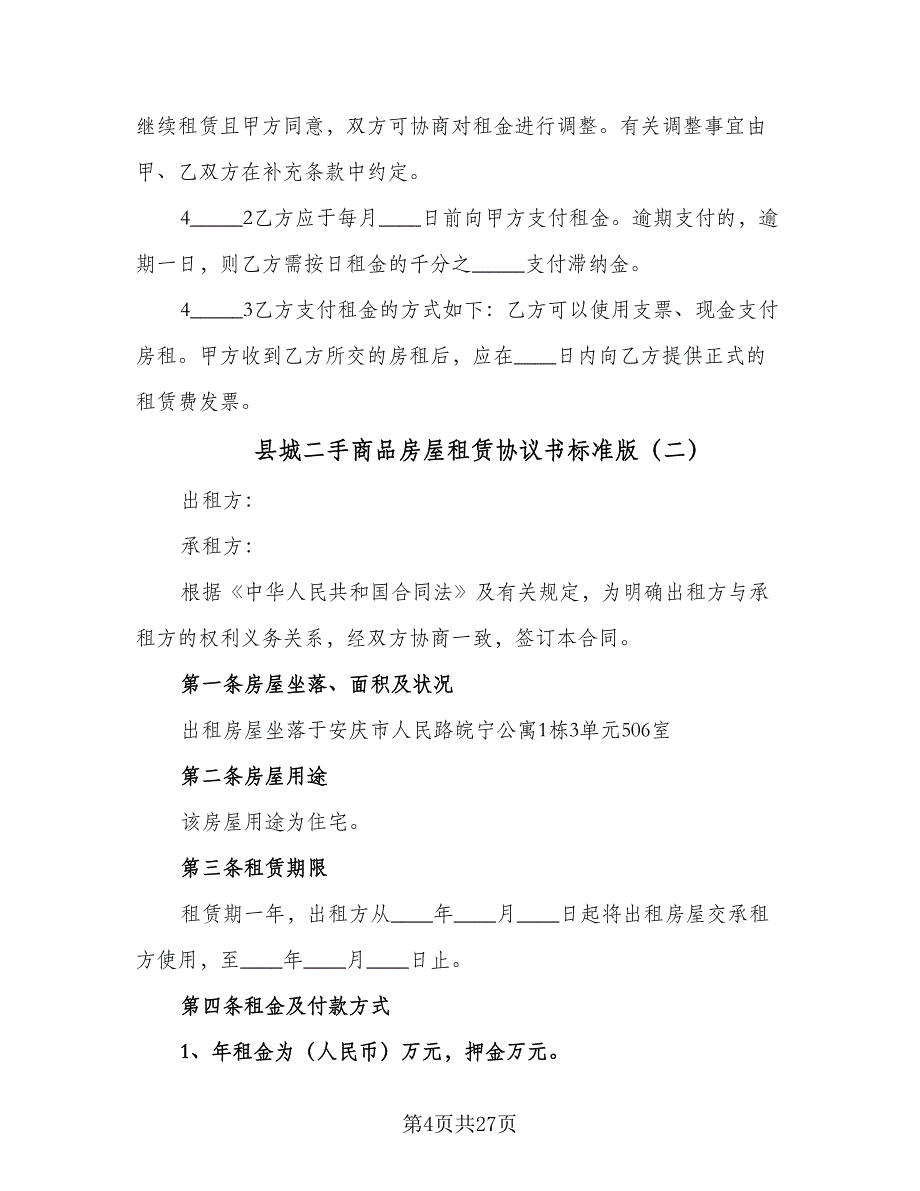 继续租赁且甲方同意，双方可协商对租金进行调整。有关调整事宜由甲、乙双方在补充条款中约定。

4_____2乙方应于每月____日前向甲方支付租金。逾期支付的，逾期一日，则乙方需按日租金的千分之_____支付滞纳金。

4_____3乙方支付租金的方式如下：乙方可以使用支票、现金支付房租。甲方收到乙方所交的房租后，应在____日内向乙方提供正式的租赁费发票。

县城二手商品房屋租赁协议书标准版（二）

出租方：

承租方：

根据《中华人民共和国合同法》及有关规定，为明确出租方与承租方的权利义务关系，经双方协商一致，签订本合同。

第一条房屋坐落、面积及状况

出租房屋坐落于安庆市人民路皖宁公寓1栋3单元506室

第二条房屋用途

该房屋用途为住宅。

第三条租赁期限

租赁期一年，出租方从____年____月____日起将出租房屋交承租方使用，至____年____月____日止。

第四条租金及付款方式

1、年租金为（人民币）万元，押金万元。

第4页共27页